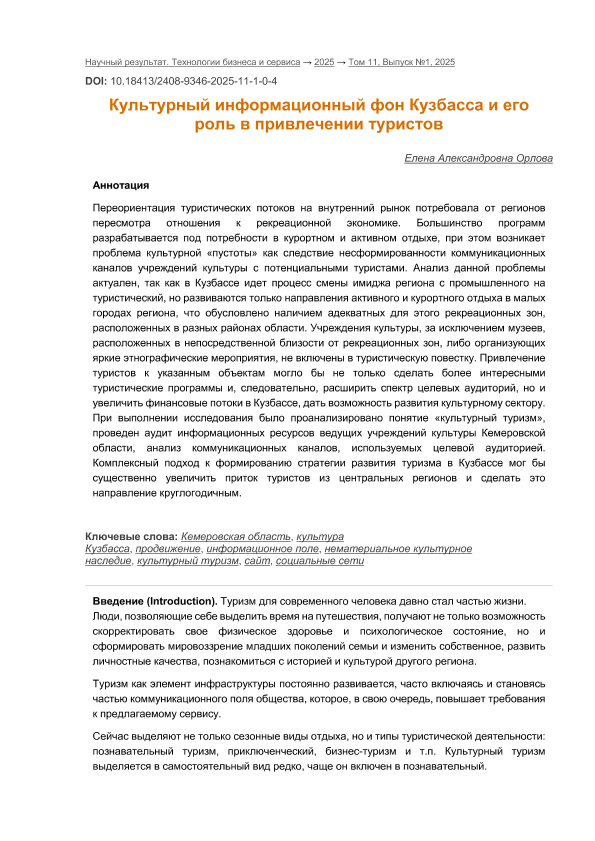 Научный результат. Технологии бизнеса и сервиса → 2025 → Том 11, Выпуск №1, 2025

DOI: 10.18413/2408-9346-2025-11-1-0-4

Культурный информационный фон Кузбасса и его роль в привлечении туристов

Елена Александровна Орлова

Аннотация

Переориентация туристических потоков на внутренний рынок потребовала от регионов пересмотра отношения к рекреационной экономике. Большинство программ разрабатывается под потребности в курортном и активном отдыхе, при этом возникает проблема культурной «пустоты» как следствие несформированности коммуникационных каналов учреждений культуры с потенциальными туристами. Анализ данной проблемы актуален, так как в Кузбассе идет процесс смены имиджа региона с промышленного на туристический, но развиваются только направления активного и курортного отдыха в малых городах региона, что обусловлено наличием адекватных для этого рекреационных зон, расположенных в разных районах области. Учреждения культуры, за исключением музеев, расположенных в непосредственной близости от рекреационных зон, либо организующих яркие этнографические мероприятия, не включены в туристическую повестку. Привлечение туристов к указанным объектам могло бы не только сделать более интересными туристические программы и, следовательно, расширить спектр целевых аудиторий, но и увеличить финансовые потоки в Кузбассе, дать возможность развития культурному сектору. При выполнении исследования было проанализировано понятие «культурный туризм», проведен аудит информационных ресурсов ведущих учреждений культуры Кемеровской области, анализ коммуникационных каналов, используемых целевой аудиторией. Комплексный подход к формированию стратегии развития туризма в Кузбассе мог бы существенно увеличить приток туристов из центральных регионов и сделать это направление круглогодичным.

Ключевые слова: Кемеровская область, культура Кузбасса, продвижение, информационное поле, нематериальное культурное наследие, культурный туризм, сайт, социальные сети

Введение (Introduction). Туризм для современного человека давно стал частью жизни. Люди, позволяющие себе выделить время на путешествия, получают не только возможность скорректировать свое физическое здоровье и психологическое состояние, но и сформировать мировоззрение младших поколений семьи и изменить собственное, развить личностные качества, познакомиться с историей и культурой другого региона.

Туризм как элемент инфраструктуры постоянно развивается, часто включаясь и становясь частью коммуникационного поля общества, которое, в свою очередь, повышает требования к предлагаемому сервису.

Сейчас выделяют не только сезонные виды отдыха, но и типы туристической деятельности: познавательный туризм, приключенческий, бизнес-туризм и т.п. Культурный туризм выделяется в самостоятельный вид редко, чаще он включен в познавательный.